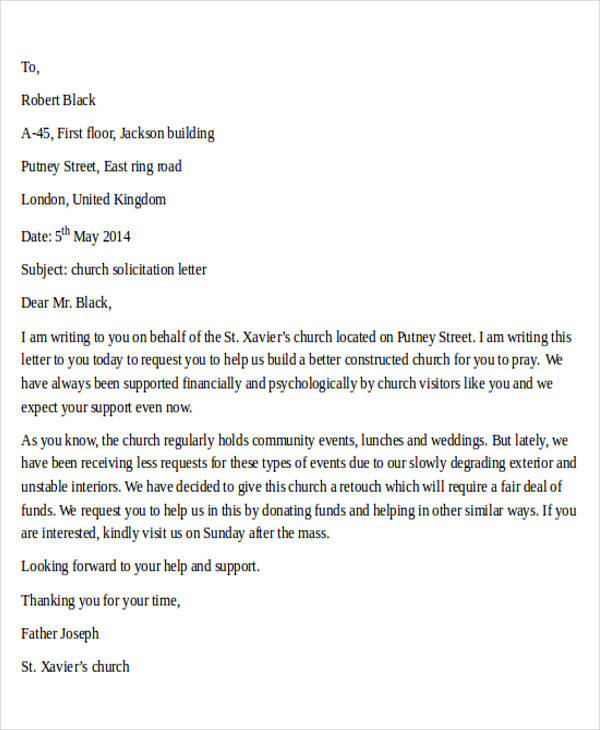 To,

Robert Black

A-45, First floor, Jackson building

Putney Street, East ring road

London, United Kingdom

Date: 5$^{th}$ May 2014

Subject: church solicitation letter

Dear Mr. Black,

I am writing to you on behalf of the St. Xavier's church located on Putney Street. I am writing this letter to you today to request you to help us build a better constructed church for you to pray. We have always been supported financially and psychologically by church visitors like you and we expect your support even now.

As you know, the church regularly holds community events, lunches and weddings. But lately, we have been receiving less requests for these types of events due to our slowly degrading exterior and unstable interiors. We have decided to give this church a retouch which will require a fair deal of funds. We request you to help us in this by donating funds and helping in other similar ways. If you are interested, kindly visit us on Sunday after the mass.

Looking forward to your help and support.

Thanking you for your time,

Father Joseph

St. Xavier's church